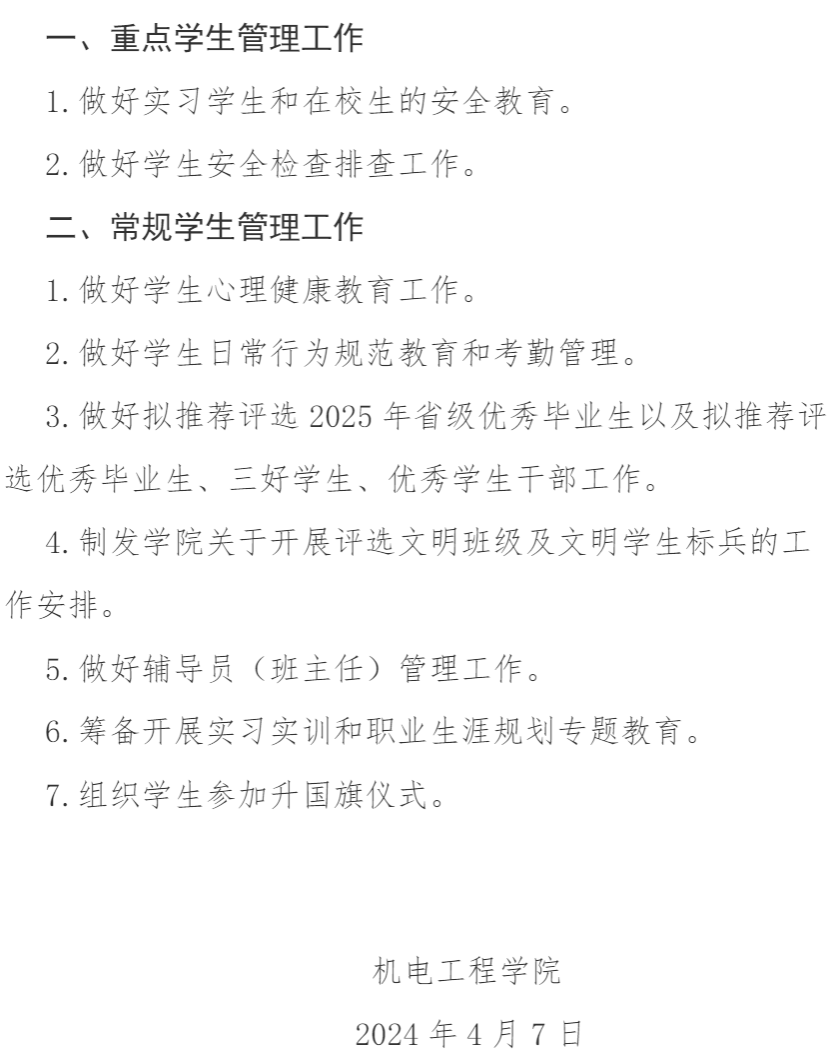 一、重点学生管理工作

1. 做好实习学生和在校生的安全教育。

2. 做好学生安全检查排查工作。

二、常规学生管理工作

1. 做好学生心理健康教育工作。

2. 做好学生日常行为规范教育和考勤管理。

3. 做好拟推荐评选 2025 年省级优秀毕业生以及拟推荐评选优秀毕业生、三好学生、优秀学生干部工作。

4. 制发学院关于开展评选文明班级及文明学生标兵的工作安排。

5. 做好辅导员（班主任）管理工作。

6. 筹备开展实习实训和职业生涯规划专题教育。

7. 组织学生参加升国旗仪式。

机电工程学院

2024 年 4 月 7 日